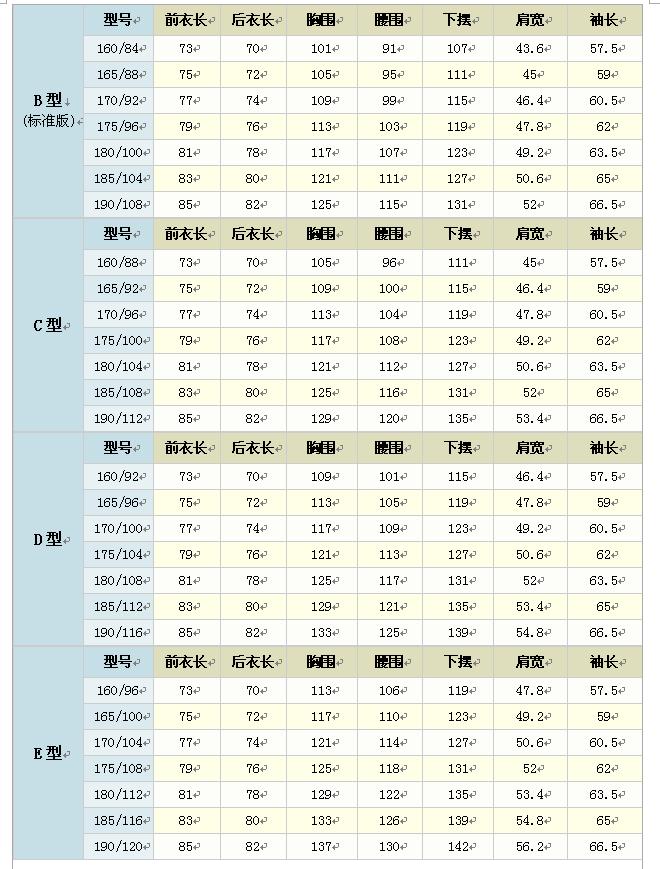 |  | 型号 | 前衣长 | 后衣长 | 胸围 | 腰围 | 下摆 | 肩宽 | 袖长 |
|---|---|---|---|---|---|---|---|---|
| B型 (标准版) | 160/84 | 73 | 70 | 101 | 91 | 107 | 43.6 | 57.5 |
|  | 165/88 | 75 | 72 | 105 | 95 | 111 | 45 | 59 |
|  | 170/92 | 77 | 74 | 109 | 99 | 115 | 46.4 | 60.5 |
|  | 175/96 | 79 | 76 | 113 | 103 | 119 | 47.8 | 62 |
|  | 180/100 | 81 | 78 | 117 | 107 | 123 | 49.2 | 63.5 |
|  | 185/104 | 83 | 80 | 121 | 111 | 127 | 50.6 | 65 |
|  | 190/108 | 85 | 82 | 125 | 115 | 131 | 52 | 66.5 |
| C型 | 型号 | 前衣长 | 后衣长 | 胸围 | 腰围 | 下摆 | 肩宽 | 袖长 |
|  | 160/88 | 73 | 70 | 105 | 96 | 111 | 45 | 57.5 |
|  | 165/92 | 75 | 72 | 109 | 100 | 115 | 46.4 | 59 |
|  | 170/96 | 77 | 74 | 113 | 104 | 119 | 47.8 | 60.5 |
|  | 175/100 | 79 | 76 | 117 | 108 | 123 | 49.2 | 62 |
|  | 180/104 | 81 | 78 | 121 | 112 | 127 | 50.6 | 63.5 |
|  | 185/108 | 83 | 80 | 125 | 116 | 131 | 52 | 65 |
|  | 190/112 | 85 | 82 | 129 | 120 | 135 | 53.4 | 66.5 |
| D型 | 型号 | 前衣长 | 后衣长 | 胸围 | 腰围 | 下摆 | 肩宽 | 袖长 |
|  | 160/92 | 73 | 70 | 109 | 101 | 115 | 46.4 | 57.5 |
|  | 165/96 | 75 | 72 | 113 | 105 | 119 | 47.8 | 59 |
|  | 170/100 | 77 | 74 | 117 | 109 | 123 | 49.2 | 60.5 |
|  | 175/104 | 79 | 76 | 121 | 113 | 127 | 50.6 | 62 |
|  | 180/108 | 81 | 78 | 125 | 117 | 131 | 52 | 63.5 |
|  | 185/112 | 83 | 80 | 129 | 121 | 135 | 53.4 | 65 |
|  | 190/116 | 85 | 82 | 133 | 125 | 139 | 54.8 | 66.5 |
| E型 | 型号 | 前衣长 | 后衣长 | 胸围 | 腰围 | 下摆 | 肩宽 | 袖长 |
|  | 160/96 | 73 | 70 | 113 | 106 | 119 | 47.8 | 57.5 |
|  | 165/100 | 75 | 72 | 117 | 110 | 123 | 49.2 | 59 |
|  | 170/104 | 77 | 74 | 121 | 114 | 127 | 50.6 | 60.5 |
|  | 175/108 | 79 | 76 | 125 | 118 | 131 | 52 | 62 |
|  | 180/112 | 81 | 78 | 129 | 122 | 135 | 53.4 | 63.5 |
|  | 185/116 | 83 | 80 | 133 | 126 | 139 | 54.8 | 65 |
|  | 190/120 | 85 | 82 | 137 | 130 | 142 | 56.2 | 66.5 |